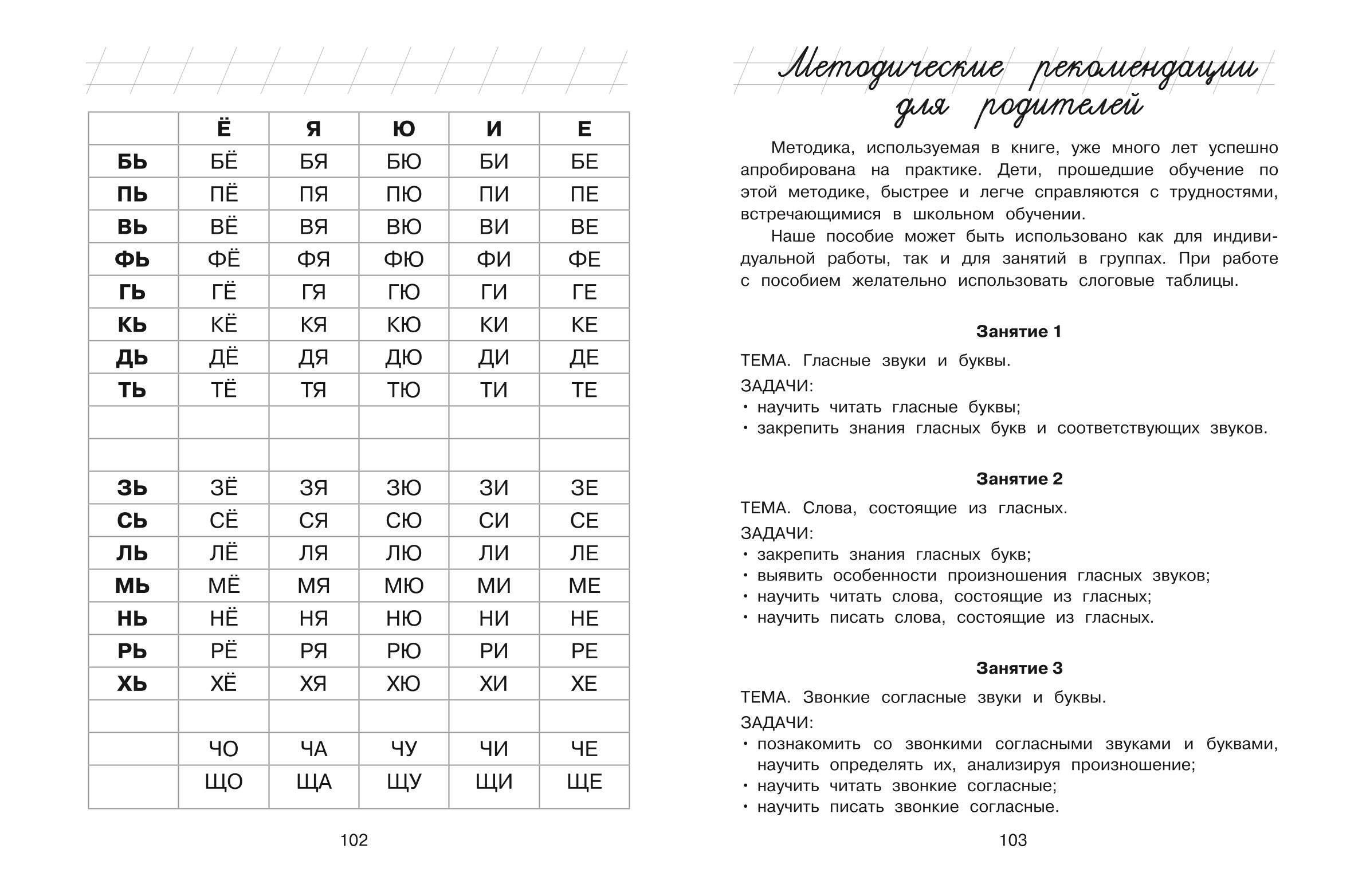 |  | Ё | Я | Ю | И | Е |
|---|---|---|---|---|---|
| БЬ | БЁ | БЯ | БЮ | БИ | БЕ |
| ПЬ | ПЁ | ПЯ | ПЮ | ПИ | ПЕ |
| ВЬ | ВЁ | ВЯ | ВЮ | ВИ | ВЕ |
| ФЬ | ФЁ | ФЯ | ФЮ | ФИ | ФЕ |
| ГЬ | ГЁ | ГЯ | ГЮ | ГИ | ГЕ |
| КЬ | КЁ | КЯ | КЮ | КИ | КЕ |
| ДЬ | ДЁ | ДЯ | ДЮ | ДИ | ДЕ |
| ТЬ | ТЁ | ТЯ | ТЮ | ТИ | ТЕ |
|  |  |  |  |  |  |
|  |  |  |  |  |  |
| ЗЬ | ЗЁ | ЗЯ | ЗЮ | ЗИ | ЗЕ |
| СЬ | СЁ | СЯ | СЮ | СИ | СЕ |
| ЛЬ | ЛЁ | ЛЯ | ЛЮ | ЛИ | ЛЕ |
| МЬ | МЁ | МЯ | МЮ | МИ | МЕ |
| НЬ | НЁ | НЯ | НЮ | НИ | НЕ |
| РЬ | РЁ | РЯ | РЮ | РИ | РЕ |
| ХЬ | ХЁ | ХЯ | ХЮ | ХИ | ХЕ |
|  |  |  |  |  |  |
|  | ЧО | ЧА | ЧУ | ЧИ | ЧЕ |
|  | ЩО | ЩА | ЩУ | ЩИ | ЩЕ |

102

Методические рекомендации для родителей

Методика, используемая в книге, уже много лет успешно апробирована на практике. Дети, прошедшие обучение по этой методике, быстрее и легче справляются с трудностями, встречающимися в школьном обучении.

Наше пособие может быть использовано как для индивидуальной работы, так и для занятий в группах. При работе с пособием желательно использовать слоговые таблицы.

Занятие 1

ТЕМА. Гласные звуки и буквы.

ЗАДАЧИ:
• научить читать гласные буквы;
• закрепить знания гласных букв и соответствующих звуков.

Занятие 2

ТЕМА. Слова, состоящие из гласных.

ЗАДАЧИ:
• закрепить знания гласных букв;
• выявить особенности произношения гласных звуков;
• научить читать слова, состоящие из гласных;
• научить писать слова, состоящие из гласных.

Занятие 3

ТЕМА. Звонкие согласные звуки и буквы.

ЗАДАЧИ:
• познакомить со звонкими согласными звуками и буквами, научить определять их, анализируя произношение;
• научить читать звонкие согласные;
• научить писать звонкие согласные.

103